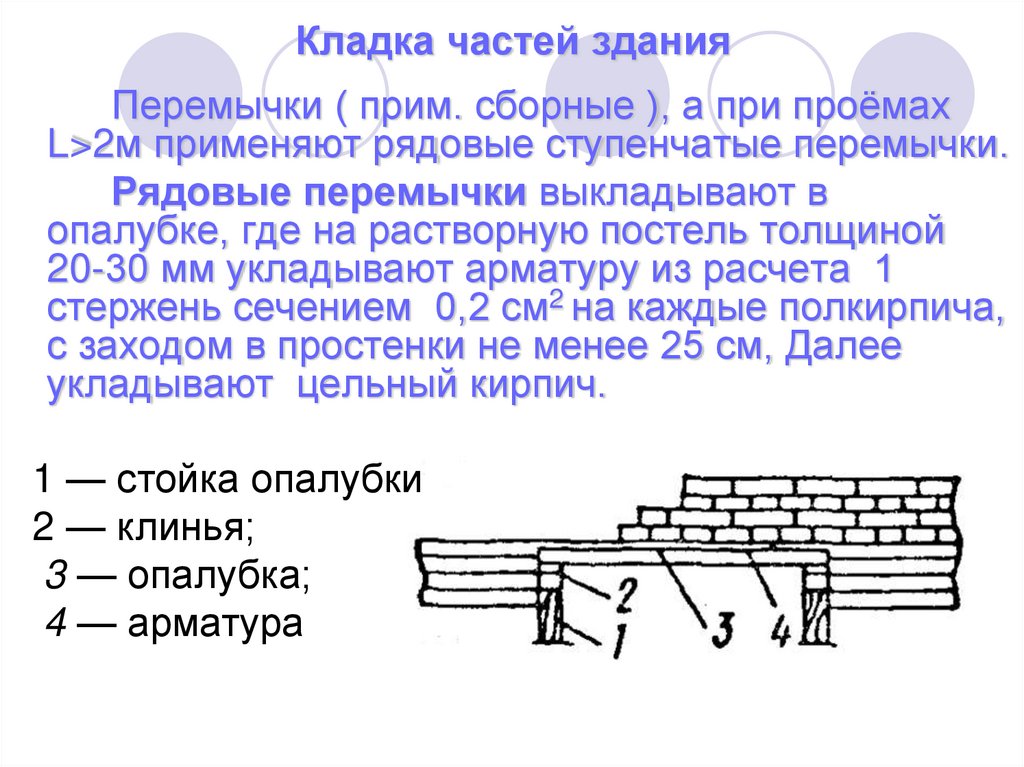 Кладка частей здания

Перемычки ( прим. сборные ), а при проёмах L>2м применяют рядовые ступенчатые перемычки.

Рядовые перемычки выкладывают в опалубке, где на растворную постель толщиной 20-30 мм укладывают арматуру из расчета 1 стержень сечением 0,2 см$^2$ на каждые полкирпича, с заходом в простенки не менее 25 см, Далее укладывают цельный кирпич.

1 — стойка опалубки
2 — клинья;
3 — опалубка;
4 — арматура

2
1
3
4